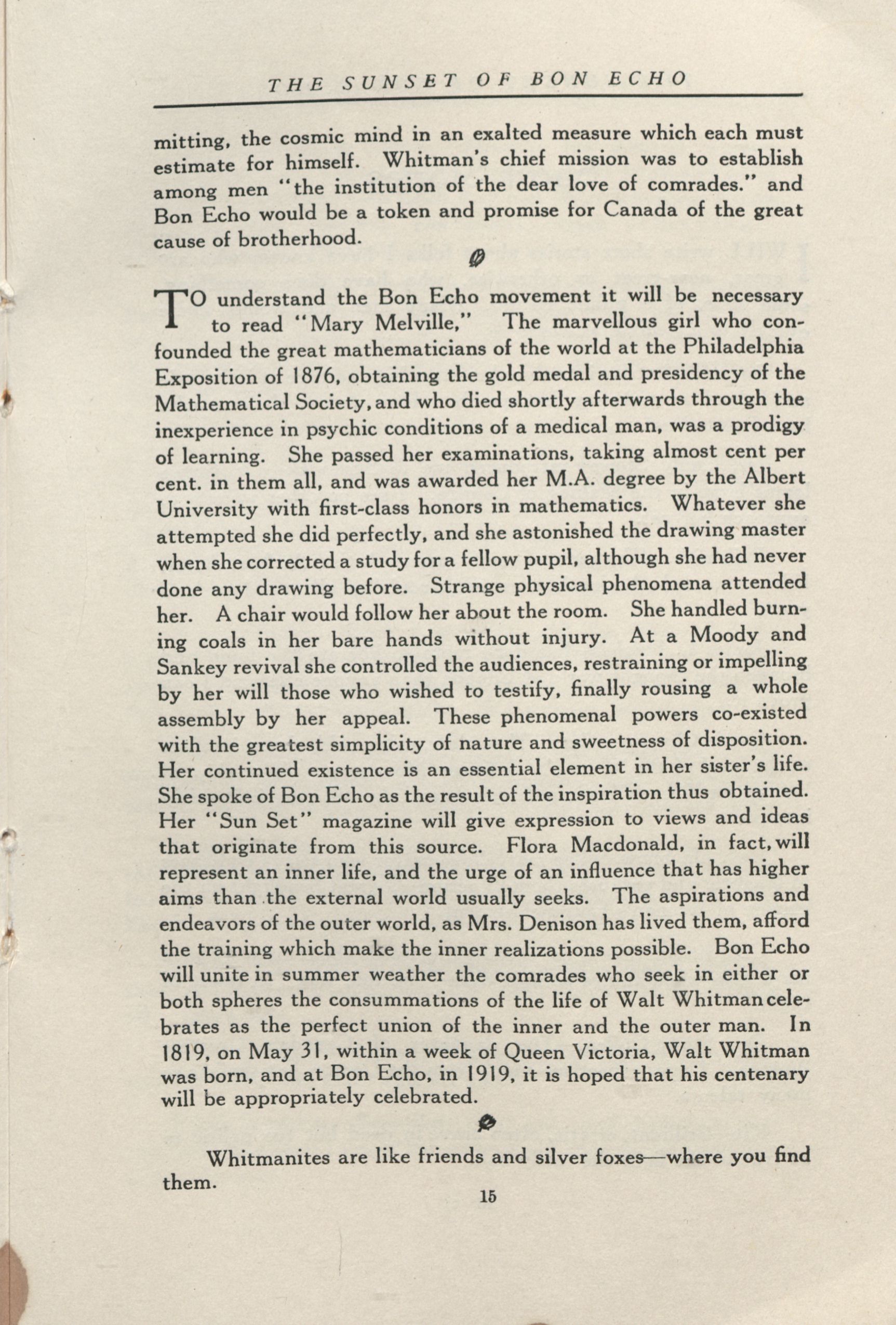 THE SUNSET OF BON ECHO

mitting, the cosmic mind in an exalted measure which each must estimate for himself. Whitman's chief mission was to establish among men "the institution of the dear love of comrades." and Bon Echo would be a token and promise for Canada of the great cause of brotherhood.

TO understand the Bon Echo movement it will be necessary to read "Mary Melville," The marvellous girl who confounded the great mathematicians of the world at the Philadelphia Exposition of 1876, obtaining the gold medal and presidency of the Mathematical Society, and who died shortly afterwards through the inexperience in psychic conditions of a medical man, was a prodigy of learning. She passed her examinations, taking almost cent per cent. in them all, and was awarded her M.A. degree by the Albert University with first-class honors in mathematics. Whatever she attempted she did perfectly, and she astonished the drawing master when she corrected a study for a fellow pupil, although she had never done any drawing before. Strange physical phenomena attended her. A chair would follow her about the room. She handled burning coals in her bare hands without injury. At a Moody and Sankey revival she controlled the audiences, restraining or impelling by her will those who wished to testify, finally rousing a whole assembly by her appeal. These phenomenal powers co-existed with the greatest simplicity of nature and sweetness of disposition. Her continued existence is an essential element in her sister's life. She spoke of Bon Echo as the result of the inspiration thus obtained. Her "Sun Set" magazine will give expression to views and ideas that originate from this source. Flora Macdonald, in fact, will represent an inner life, and the urge of an influence that has higher aims than the external world usually seeks. The aspirations and endeavors of the outer world, as Mrs. Denison has lived them, afford the training which make the inner realizations possible. Bon Echo will unite in summer weather the comrades who seek in either or both spheres the consummations of the life of Walt Whitman celebrates as the perfect union of the inner and the outer man. In 1819, on May 31, within a week of Queen Victoria, Walt Whitman was born, and at Bon Echo, in 1919, it is hoped that his centenary will be appropriately celebrated.

Whitmanites are like friends and silver foxes—where you find them.

15